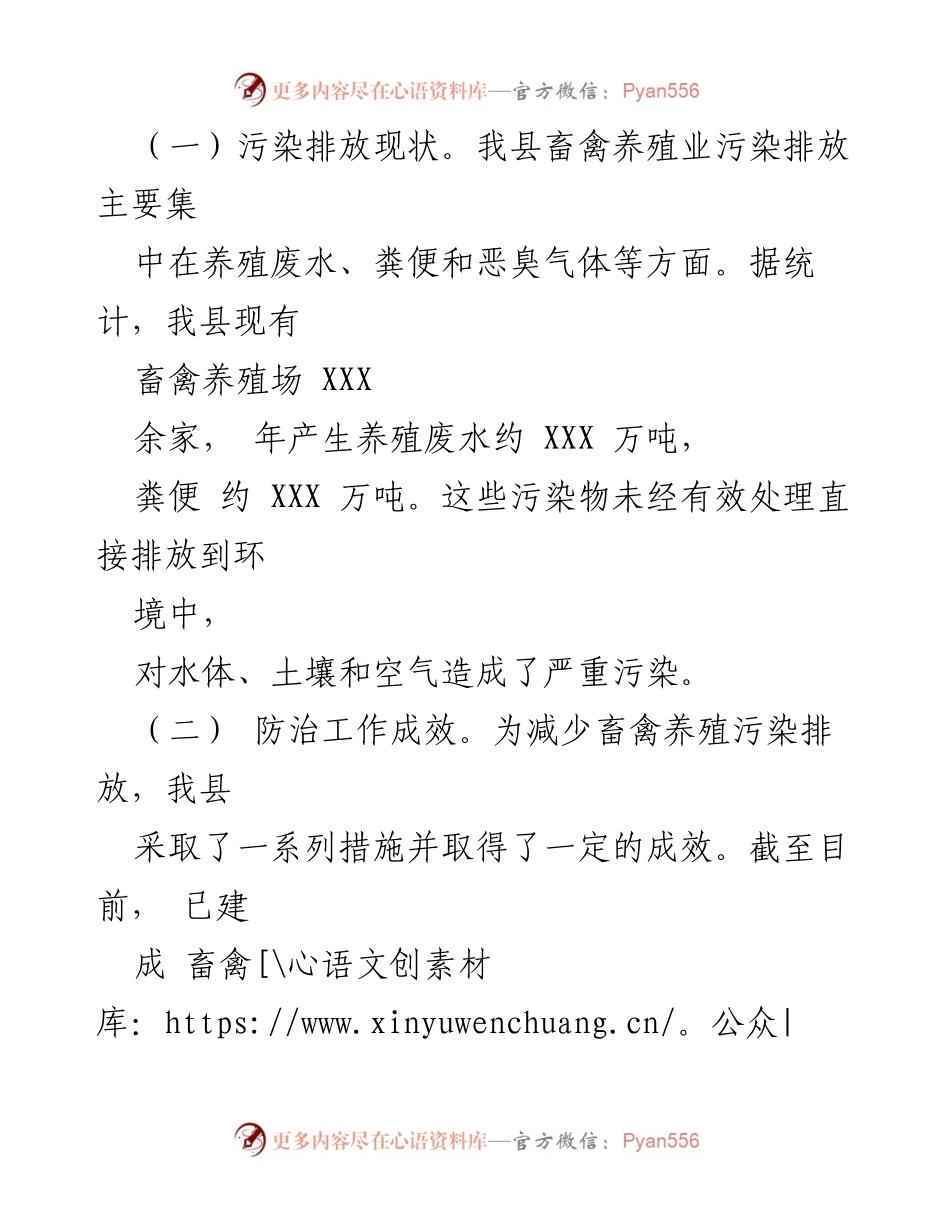 更多内容尽在心语资料库—官方微信：Pyan556

（一）污染排放现状。我县畜禽养殖业污染排放主要集

中在养殖废水、粪便和恶臭气体等方面。据统计，我县现有

畜禽养殖场 XXX

余家， 年产生养殖废水约 XXX 万吨，

粪便 约 XXX 万吨。这些污染物未经有效处理直接排放到环

境中，

对水体、土壤和空气造成了严重污染。

（二） 防治工作成效。为减少畜禽养殖污染排放，我县

采取了一系列措施并取得了一定的成效。截至目前， 已建

成 畜禽[\心语文创素材库: https://www.xinyuwenchuang.cn/。公众|

更多内容尽在心语资料库—官方微信：Pyan556